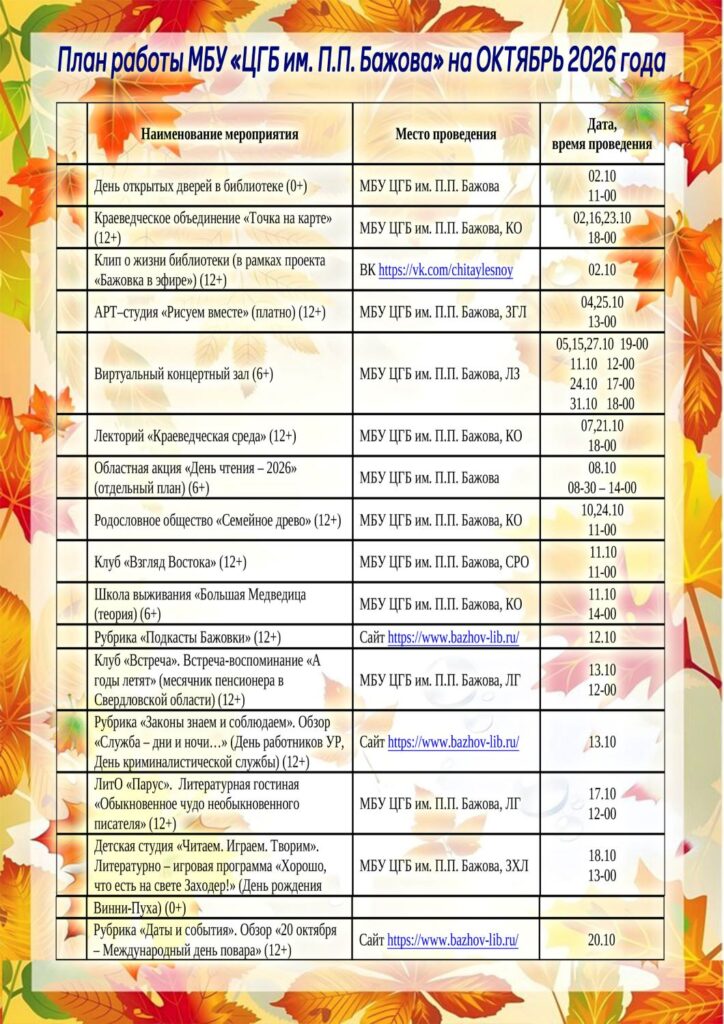 План работы МБУ «ЦГБ им. П.П. Бажова» на ОКТЯБРЬ 2026 года

|  | Наименование мероприятия | Место проведения | Дата, время проведения |
|---|---|---|---|
|  | День открытых дверей в библиотеке (0+) | МБУ ЦГБ им. П.П. Бажова | 02.10 11-00 |
|  | Краеведческое объединение «Точка на карте» (12+) | МБУ ЦГБ им. П.П. Бажова, КО | 02,16,23.10 18-00 |
|  | Клип о жизни библиотеки (в рамках проекта «Бажовка в эфире») (12+) | ВК https://vk.com/chitaylesnoy | 02.10 |
|  | АРТ–студия «Рисуем вместе» (платно) (12+) | МБУ ЦГБ им. П.П. Бажова, ЗГЛ | 04,25.10 13-00 |
|  | Виртуальный концертный зал (6+) | МБУ ЦГБ им. П.П. Бажова, ЛЗ | 05,15,27.10 19-00 11.10 12-00 24.10 17-00 31.10 18-00 |
|  | Лекторий «Краеведческая среда» (12+) | МБУ ЦГБ им. П.П. Бажова, КО | 07,21.10 18-00 |
|  | Областная акция «День чтения – 2026» (отдельный план) (6+) | МБУ ЦГБ им. П.П. Бажова | 08.10 08-30 – 14-00 |
|  | Родословное общество «Семейное древо» (12+) | МБУ ЦГБ им. П.П. Бажова, КО | 10,24.10 11-00 |
|  | Клуб «Взгляд Востока» (12+) | МБУ ЦГБ им. П.П. Бажова, СРО | 11.10 11-00 |
|  | Школа выживания «Большая Медведица (теория) (6+) | МБУ ЦГБ им. П.П. Бажова, КО | 11.10 14-00 |
|  | Рубрика «Подкасты Бажовки» (12+) | Сайт https://www.bazhov-lib.ru/ | 12.10 |
|  | Клуб «Встреча». Встреча-воспоминание «А годы летят» (месячник пенсионера в Свердловской области) (12+) | МБУ ЦГБ им. П.П. Бажова, ЛГ | 13.10 12-00 |
|  | Рубрика «Законы знаем и соблюдаем». Обзор «Служба – дни и ночи…» (День работников УР, День криминалистической службы) (12+) | Сайт https://www.bazhov-lib.ru/ | 13.10 |
|  | ЛитО «Парус». Литературная гостиная «Обыкновенное чудо необыкновенного писателя» (12+) | МБУ ЦГБ им. П.П. Бажова, ЛГ | 17.10 12-00 |
|  | Детская студия «Читаем. Играем. Творим». Литературно – игровая программа «Хорошо, что есть на свете Заходер!» (День рождения | МБУ ЦГБ им. П.П. Бажова, ЗХЛ | 18.10 13-00 |
|  | Винни-Пуха) (0+) |  |  |
|  | Рубрика «Даты и события». Обзор «20 октября – Международный день повара» (12+) | Сайт https://www.bazhov-lib.ru/ | 20.10 |